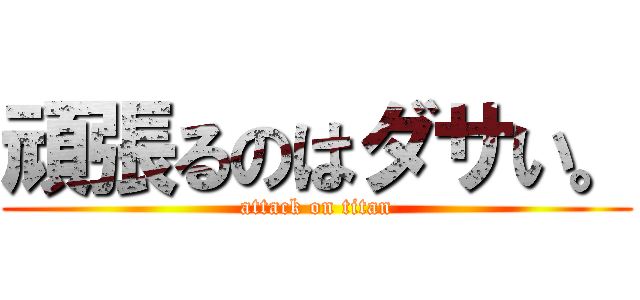 頑張るのはダサい。
attack on titan